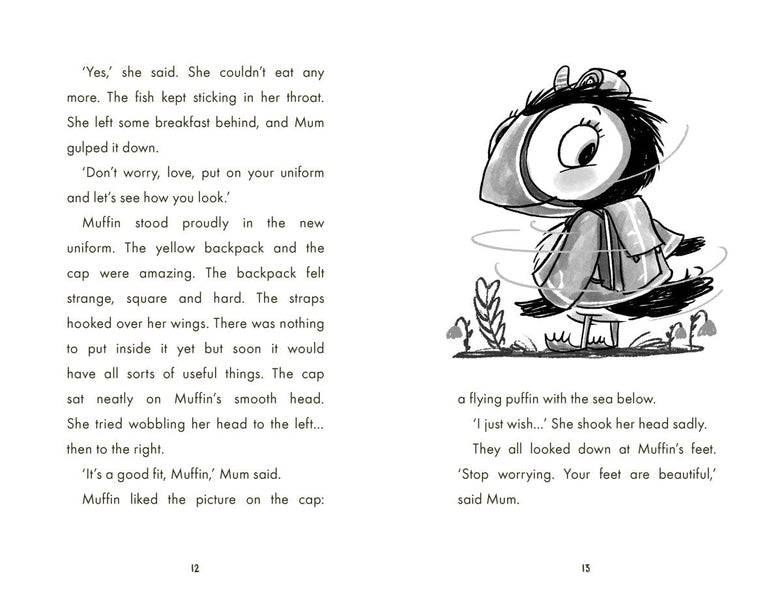 'Yes,' she said. She couldn't eat any more. The fish kept sticking in her throat. She left some breakfast behind, and Mum gulped it down.

'Don't worry, love, put on your uniform and let's see how you look.'

Muffin stood proudly in the new uniform. The yellow backpack and the cap were amazing. The backpack felt strange, square and hard. The straps hooked over her wings. There was nothing to put inside it yet but soon it would have all sorts of useful things. The cap sat neatly on Muffin's smooth head. She tried wobbling her head to the left... then to the right.

'It's a good fit, Muffin,' Mum said.

Muffin liked the picture on the cap:

12

a flying puffin with the sea below.

'I just wish...' She shook her head sadly.

They all looked down at Muffin's feet. 'Stop worrying. Your feet are beautiful,' said Mum.

13